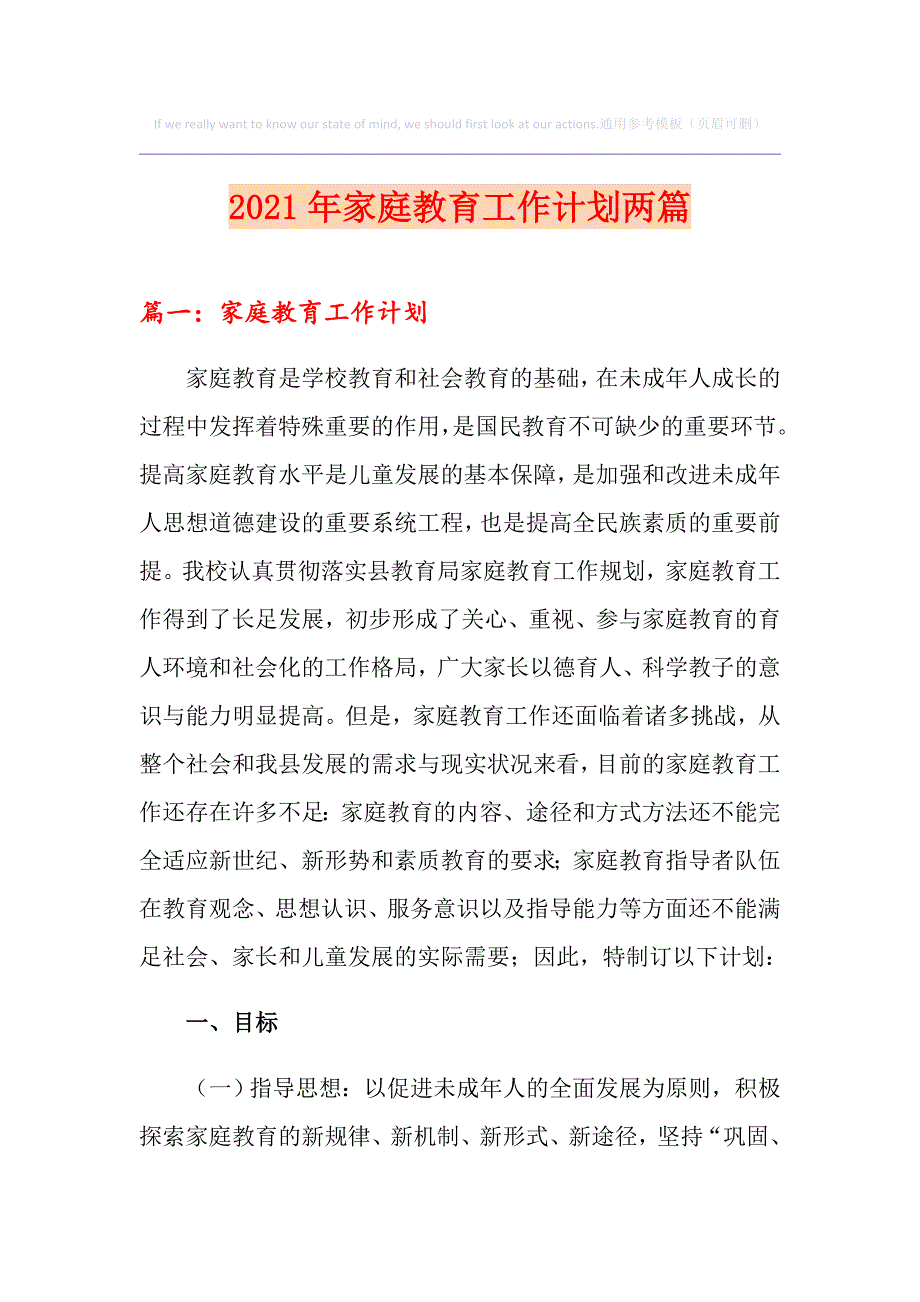 If we really want to know our state of mind, we should first look at our actions.通用参考模板（页眉可删）

2021年家庭教育工作计划两篇

篇一：家庭教育工作计划

家庭教育是学校教育和社会教育的基础，在未成年人成长的过程中发挥着特殊重要的作用，是国民教育不可缺少的重要环节。提高家庭教育水平是儿童发展的基本保障，是加强和改进未成年人思想道德建设的重要系统工程，也是提高全民族素质的重要前提。我校认真贯彻落实县教育局家庭教育工作规划，家庭教育工作得到了长足发展，初步形成了关心、重视、参与家庭教育的育人环境和社会化的工作格局，广大家长以德育人、科学教子的意识与能力明显提高。但是，家庭教育工作还面临着诸多挑战，从整个社会和我县发展的需求与现实状况来看，目前的家庭教育工作还存在许多不足：家庭教育的内容、途径和方式方法还不能完全适应新世纪、新形势和素质教育的要求；家庭教育指导者队伍在教育观念、思想认识、服务意识以及指导能力等方面还不能满足社会、家长和儿童发展的实际需要；因此，特制订以下计划：

一、目标

（一）指导思想：以促进未成年人的全面发展为原则，积极探索家庭教育的新规律、新机制、新形式、新途径，坚持“巩固、